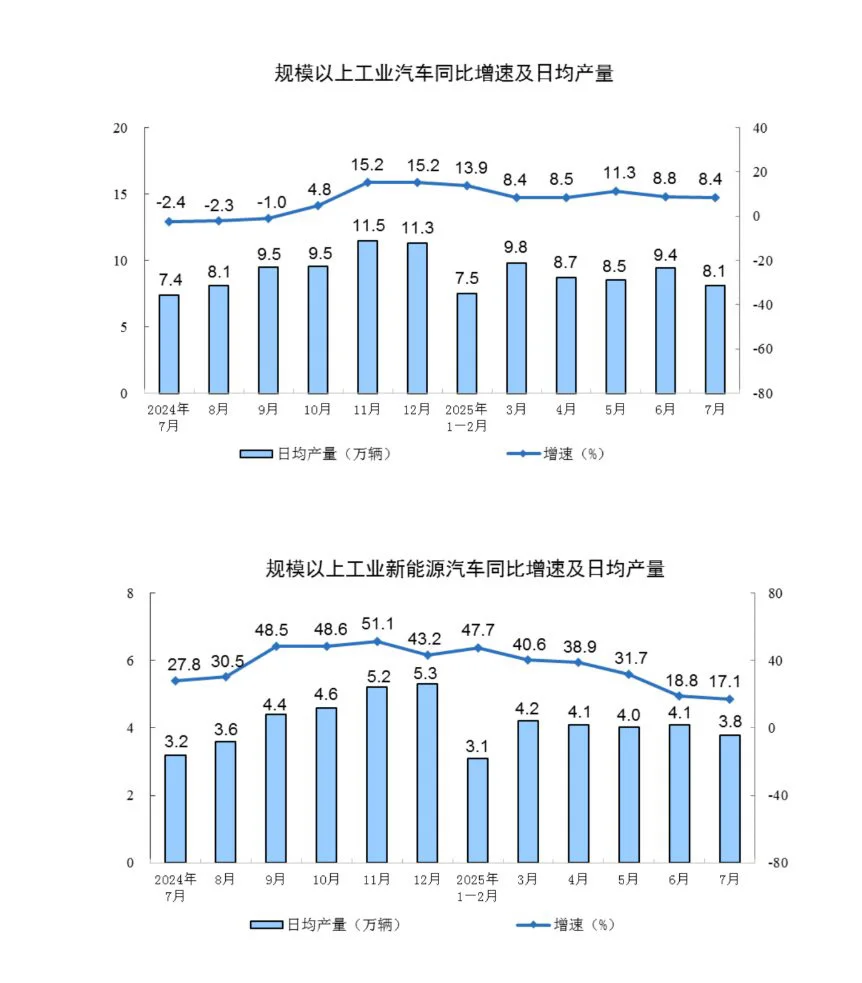 规模以上工业汽车同比增速及日均产量

20
15
10
5
0

40
20
0
-20
-40
-60
-80

-2.4 -2.3 -1.0 4.8 15.2 15.2 13.9 8.4 8.5 11.3 8.8 8.4

7.4 8.1 9.5 9.5 11.5 11.3 7.5 9.8 8.7 8.5 9.4 8.1

2024年7月 8月 9月 10月 11月 12月 2025年1—2月 3月 4月 5月 6月 7月

日均产量（万辆） 增速（%）

规模以上工业新能源汽车同比增速及日均产量

8
6
4
2
0

80
40
0
-40
-80

27.8 30.5 48.5 48.6 51.1 43.2 47.7 40.6 38.9 31.7 18.8 17.1

3.2 3.6 4.4 4.6 5.2 5.3 3.1 4.2 4.1 4.0 4.1 3.8

2024年7月 8月 9月 10月 11月 12月 2025年1—2月 3月 4月 5月 6月 7月

日均产量（万辆） 增速（%）